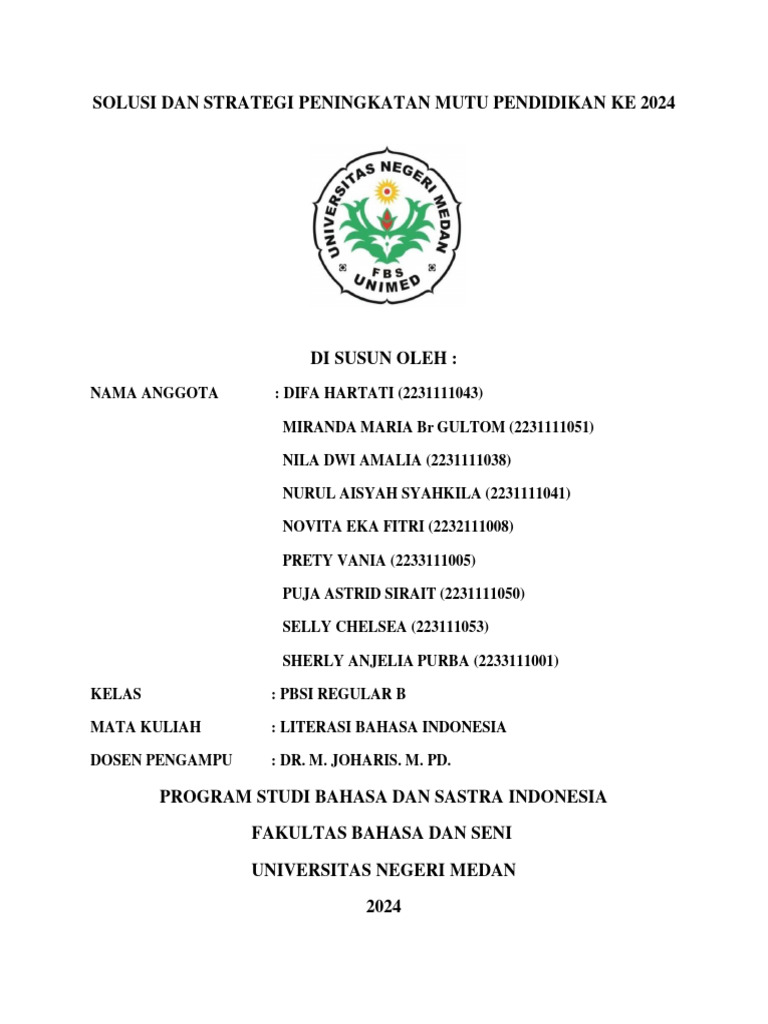 SOLUSI DAN STRATEGI PENINGKATAN MUTU PENDIDIKAN KE 2024

UNIVERSITAS NEGERI MEDAN
FBS
UNIMED

DI SUSUN OLEH :

NAMA ANGGOTA : DIFA HARTATI (2231111043)

MIRANDA MARIA Br GULTOM (2231111051)

NILA DWI AMALIA (2231111038)

NURUL AISYAH SYAHKILA (2231111041)

NOVITA EKA FITRI (2232111008)

PRETY VANIA (2233111005)

PUJA ASTRID SIRAIT (2231111050)

SELLY CHELSEA (223111053)

SHERLY ANJELIA PURBA (2233111001)

KELAS : PBSI REGULAR B

MATA KULIAH : LITERASI BAHASA INDONESIA

DOSEN PENGAMPU : DR. M. JOHARIS. M. PD.

PROGRAM STUDI BAHASA DAN SASTRA INDONESIA

FAKULTAS BAHASA DAN SENI

UNIVERSITAS NEGERI MEDAN

2024